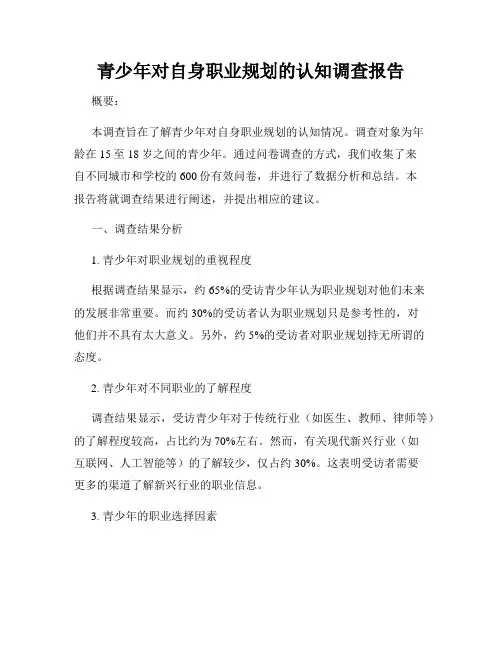 青少年对自身职业规划的认知调查报告

概要：

本调查旨在了解青少年对自身职业规划的认知情况。调查对象为年龄在 15 至 18 岁之间的青少年。通过问卷调查的方式，我们收集了来自不同城市和学校的 600 份有效问卷，并进行了数据分析和总结。本报告将就调查结果进行阐述，并提出相应的建议。

一、调查结果分析

1. 青少年对职业规划的重视程度

根据调查结果显示，约 65%的受访青少年认为职业规划对他们未来的发展非常重要。而约 30%的受访者认为职业规划只是参考性的，对他们并不具有太大意义。另外，约 5%的受访者对职业规划持无所谓的态度。

2. 青少年对不同职业的了解程度

调查结果显示，受访青少年对于传统行业（如医生、教师、律师等）的了解程度较高，占比约为 70%左右。然而，有关现代新兴行业（如互联网、人工智能等）的了解较少，仅占约 30%。这表明受访者需要更多的渠道了解新兴行业的职业信息。

3. 青少年的职业选择因素